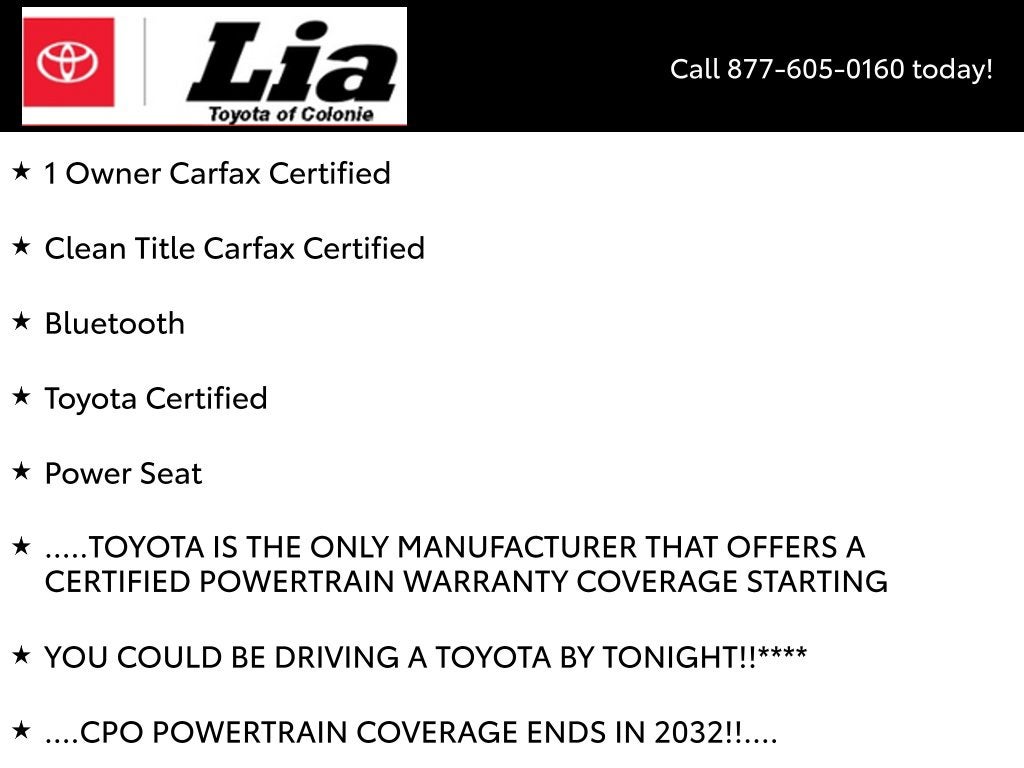 Lia
Toyota of Colonie

Call 877-605-0160 today!

★ 1 Owner Carfax Certified

★ Clean Title Carfax Certified

★ Bluetooth

★ Toyota Certified

★ Power Seat

★ .....TOYOTA IS THE ONLY MANUFACTURER THAT OFFERS A CERTIFIED POWERTRAIN WARRANTY COVERAGE STARTING

★ YOU COULD BE DRIVING A TOYOTA BY TONIGHT!!****

★ ....CPO POWERTRAIN COVERAGE ENDS IN 2032!!....